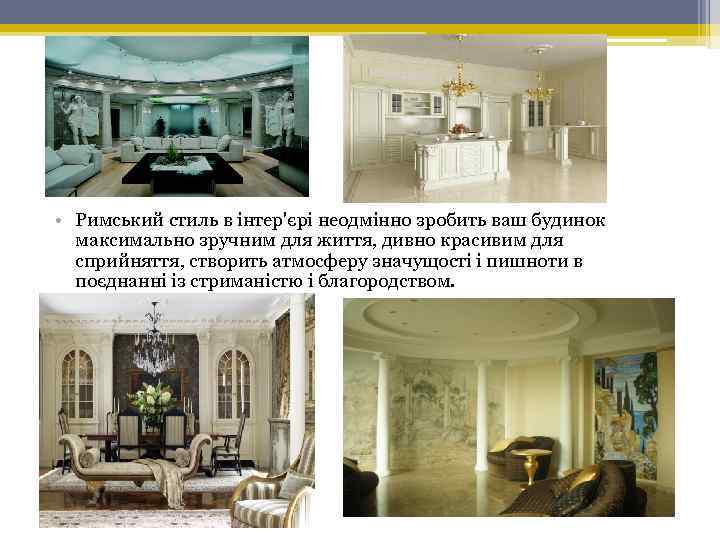 • Римський стиль в інтер'єрі неодмінно зробить ваш будинок максимально зручним для життя, дивно красивим для сприйняття, створить атмосферу значущості і пишноти в поєднанні із стриманістю і благородством.